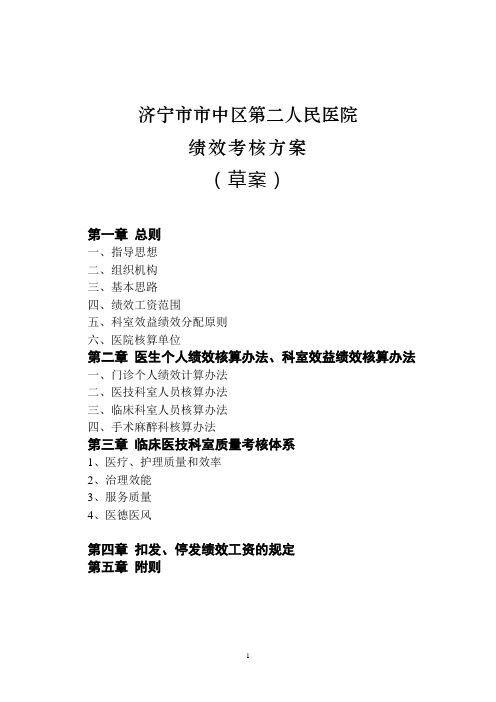 济宁市市中区第二人民医院
绩效考核方案
（草案）

第一章 总则
一、指导思想
二、组织机构
三、基本思路
四、绩效工资范围
五、科室效益绩效分配原则
六、医院核算单位
第二章 医生个人绩效核算办法、科室效益绩效核算办法
一、门诊个人绩效计算办法
二、医技科室人员核算办法
三、临床科室人员核算办法
四、手术麻醉科核算办法
第三章 临床医技科室质量考核体系
1、医疗、护理质量和效率
2、治理效能
3、服务质量
4、医德医风

第四章 扣发、停发绩效工资的规定
第五章 附则

1